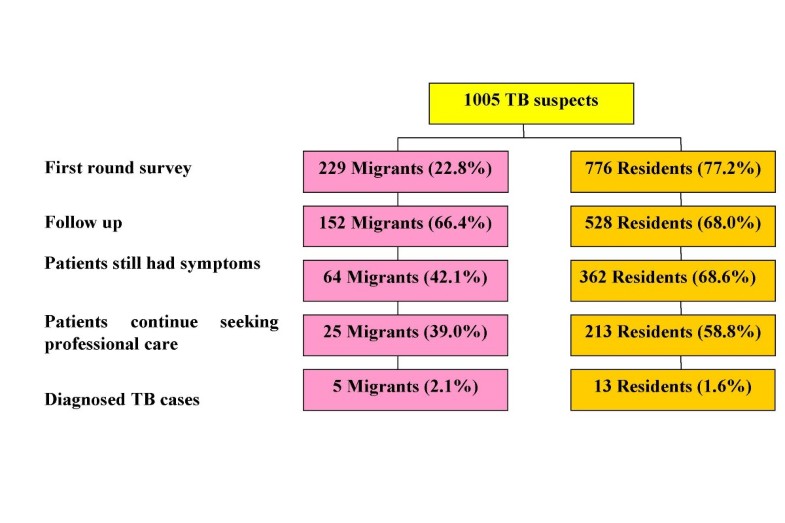 1005 TB suspects

First round survey

229 Migrants (22.8%)

776 Residents (77.2%)

Follow up

152 Migrants (66.4%)

528 Residents (68.0%)

Patients still had symptoms

64 Migrants (42.1%)

362 Residents (68.6%)

Patients continue seeking professional care

25 Migrants (39.0%)

213 Residents (58.8%)

Diagnosed TB cases

5 Migrants (2.1%)

13 Residents (1.6%)